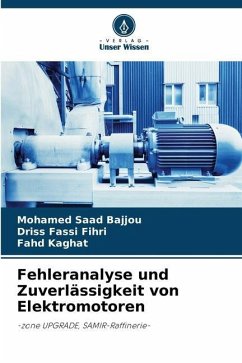 - VERLAG -
Unser Wissen

Mohamed Saad Bajjou
Driss Fassi Fihri
Fahd Kaghat

Fehleranalyse und Zuverlässigkeit von Elektromotoren

-zone UPGRADE, SAMIR-Raffinerie-